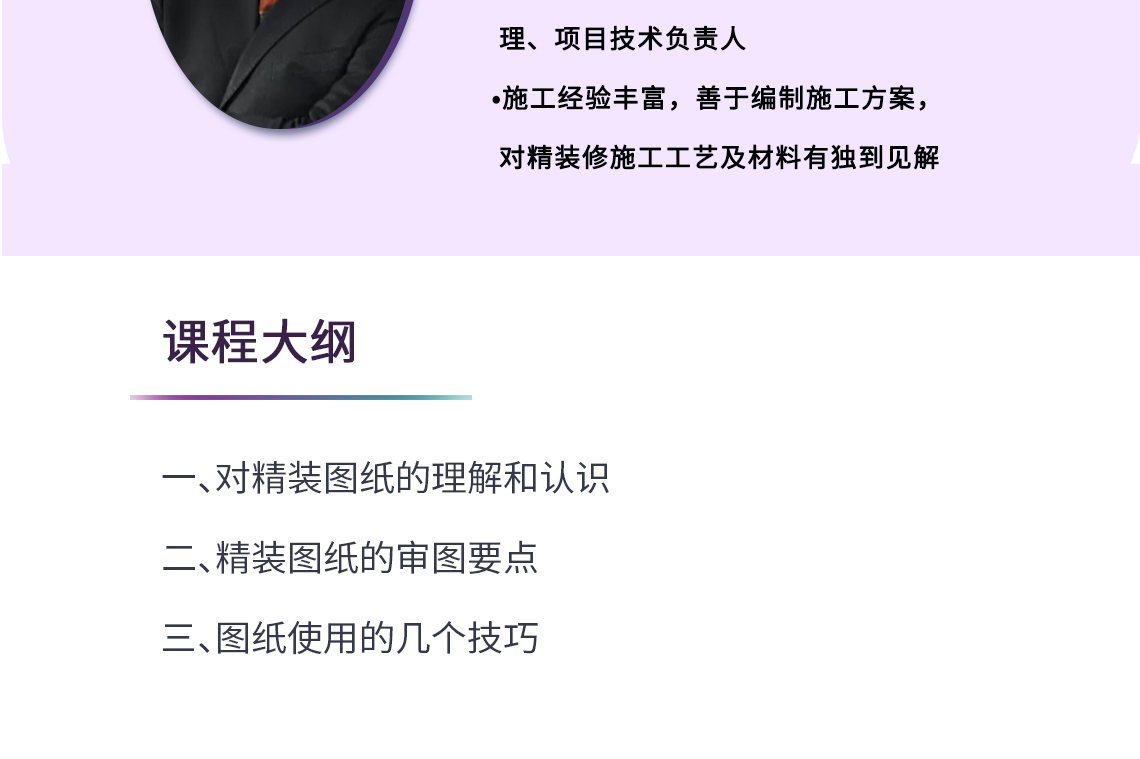 理、项目技术负责人

•施工经验丰富，善于编制施工方案，对精装修施工工艺及材料有独到见解

课程大纲

一、对精装图纸的理解和认识

二、精装图纸的审图要点

三、图纸使用的几个技巧